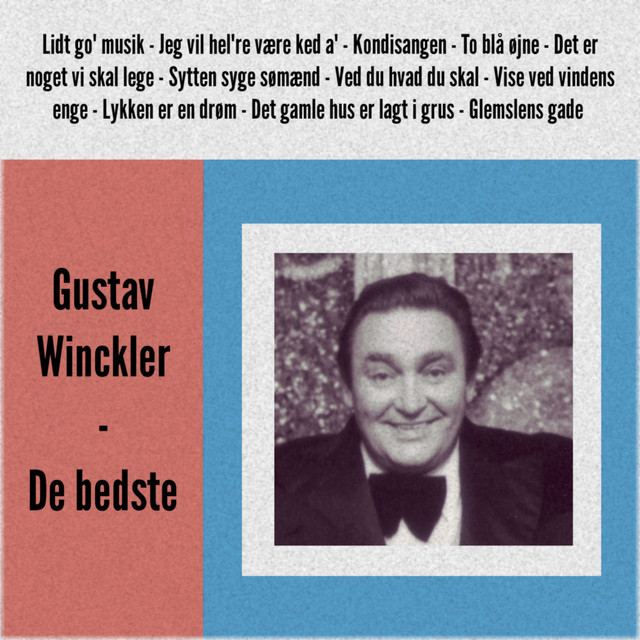 Lidt go' musik - Jeg vil hel're være ked a' - Kondisangen - To blå øjne - Det er noget vi skal lege - Sytten syge sømænd - Ved du hvad du skal - Vise ved vindens enge - Lykken er en drøm - Det gamle hus er lagt i grus - Glemslens gade

Gustav
Winckler
-
De bedste